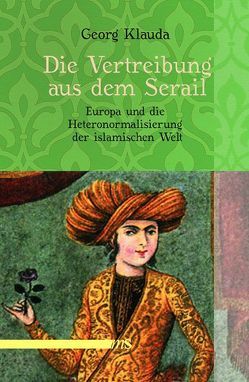 Georg Klauda

Die Vertreibung aus dem Serail

Europa und die Heteronormalisierung der islamischen Welt

ms